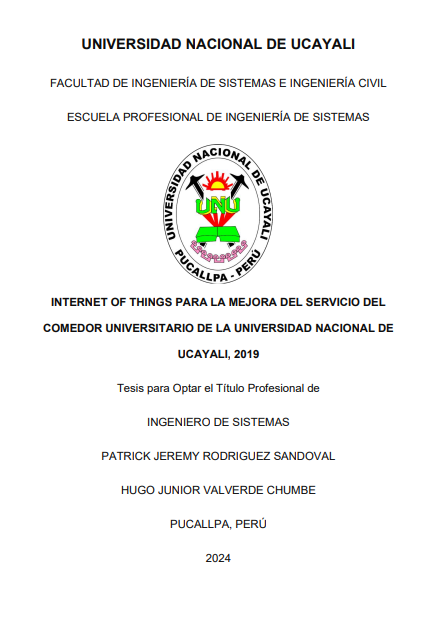 UNIVERSIDAD NACIONAL DE UCAYALI

FACULTAD DE INGENIERÍA DE SISTEMAS E INGENIERÍA CIVIL

ESCUELA PROFESIONAL DE INGENIERÍA DE SISTEMAS

UNIVERSIDAD NACIONAL DE UCAYALI

UNU

PUCALLPA - PERÚ

INTERNET OF THINGS PARA LA MEJORA DEL SERVICIO DEL COMEDOR UNIVERSITARIO DE LA UNIVERSIDAD NACIONAL DE UCAYALI, 2019

Tesis para Optar el Título Profesional de

INGENIERO DE SISTEMAS

PATRICK JEREMY RODRIGUEZ SANDOVAL

HUGO JUNIOR VALVERDE CHUMBE

PUCALLPA, PERÚ

2024